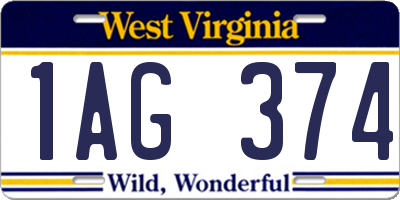 West Virginia

1AG 374

Wild, Wonderful